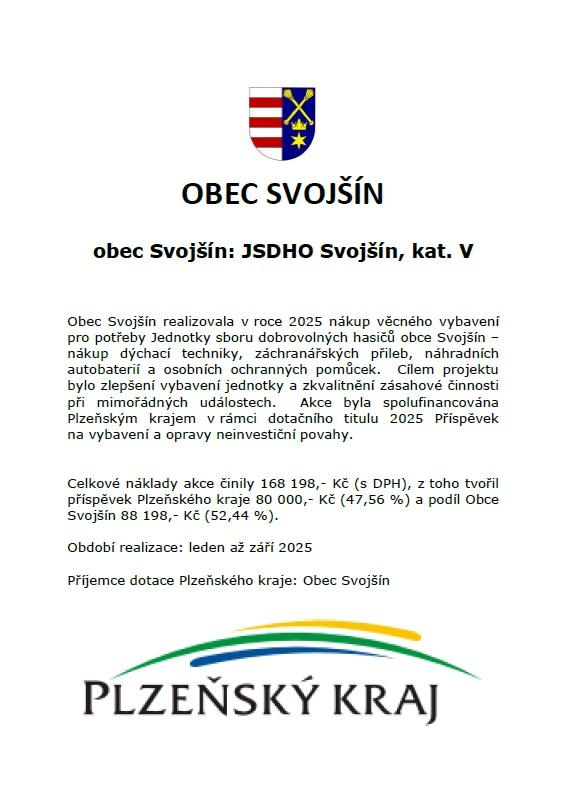 OBEC SVOJŠÍN

obec Svojšín: JSDHO Svojšín, kat. V

Obec Svojšín realizovala v roce 2025 nákup věcného vybavení pro potřeby Jednotky sboru dobrovolných hasičů obce Svojšín – nákup dýchací techniky, záchranářských přileb, náhradních autobaterií a osobních ochranných pomůcek. Cílem projektu bylo zlepšení vybavení jednotky a zkvalitnění zásahové činnosti při mimořádných událostech. Akce byla spolufinancována Plzeňským krajem v rámci dotačního titulu 2025 Příspěvek na vybavení a opravy neinvestiční povahy.

Celkové náklady akce činily 168 198,- Kč (s DPH), z toho tvořil příspěvek Plzeňského kraje 80 000,- Kč (47,56 %) a podíl Obce Svojšín 88 198,- Kč (52,44 %).

Období realizace: leden až září 2025

Příjemce dotace Plzeňského kraje: Obec Svojšín

PLZEŇSKÝ KRAJ